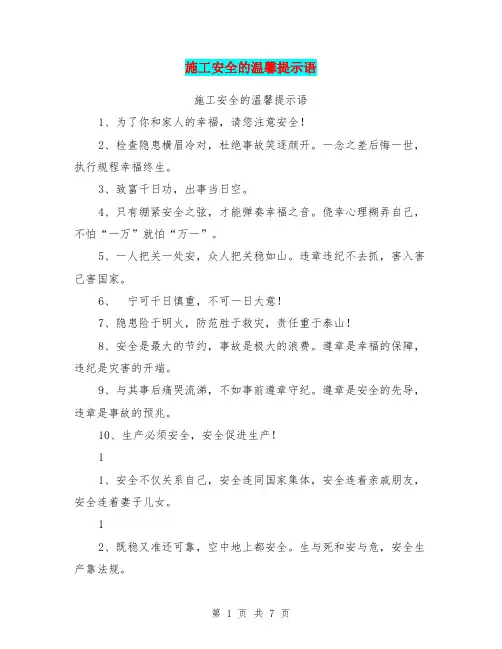 施工安全的温馨提示语

施工安全的温馨提示语

1、为了你和家人的幸福，请您注意安全！

2、检查隐患横眉冷对，杜绝事故笑逐颜开。一念之差后悔一世，执行规程幸福终生。

3、致富千日功，出事当日空。

4、只有绷紧安全之弦，才能弹奏幸福之音。侥幸心理糊弄自己，不怕“一万”就怕“万一”。

5、一人把关一处安，众人把关稳如山。违章违纪不去抓，害入害己害国家。

6、　宁可千日慎重，不可一日大意！

7、隐患险于明火，防范胜于救灾，责任重于泰山！

8、安全是最大的节约，事故是极大的浪费。遵章是幸福的保障，违纪是灾害的开端。

9、与其事后痛哭流涕，不如事前遵章守纪。遵章是安全的先导，违章是事故的预兆。

10、生产必须安全，安全促进生产！

1

1、安全不仅关系自己，安全连同国家集体，安全连着亲戚朋友，安全连着妻子儿女。

1

2、既稳又准还可靠，空中地上都安全。生与死和安与危，安全生产靠法规。

第 1 页 共 7 页